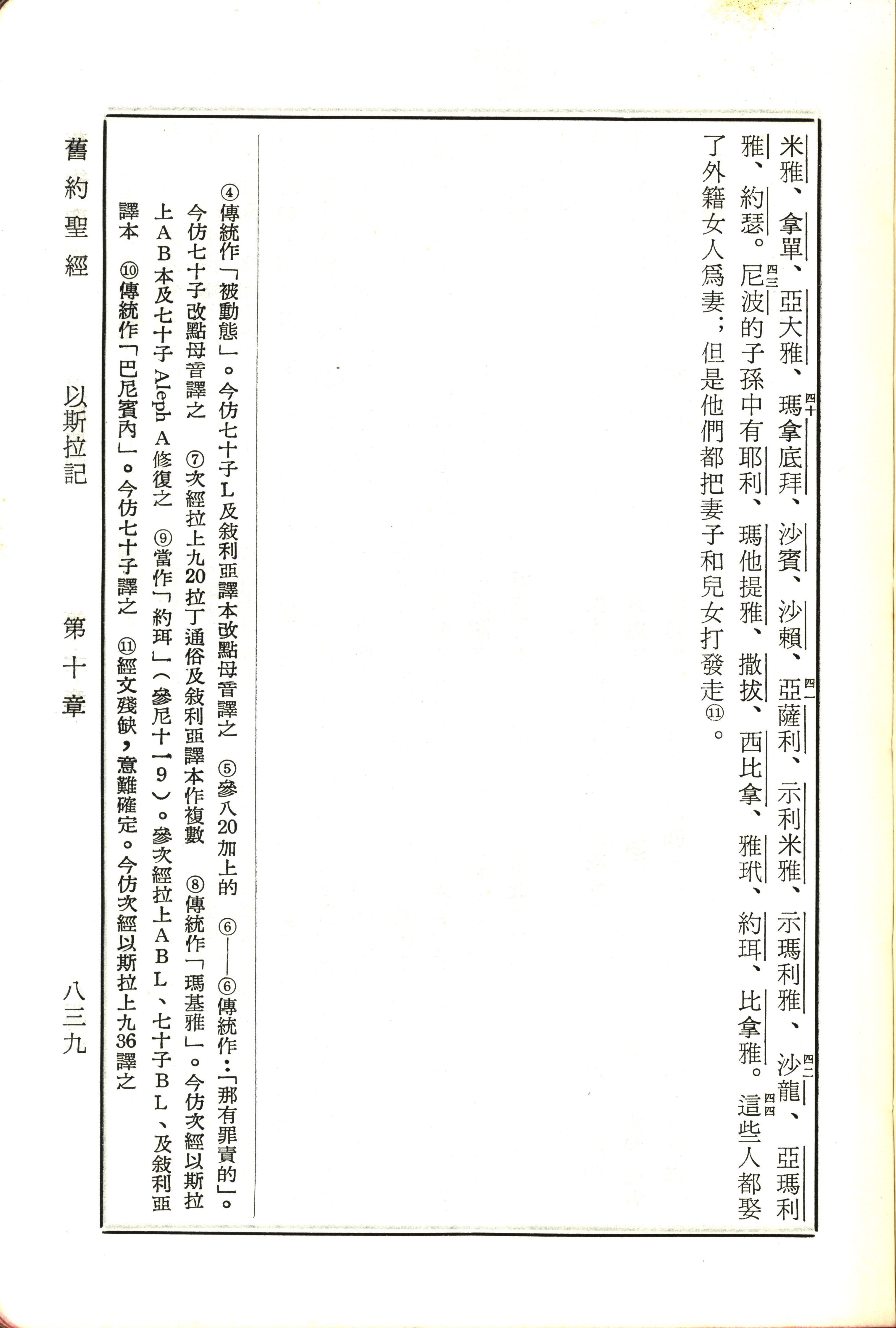 米雅、拿單、亞大雅、四十瑪拿底拜、沙賓、沙賴、四一亞薩利、示利米雅、示瑪利雅、四二沙龍、亞瑪利雅、約瑟。四三尼波的子孫中有耶利、瑪他提雅、撒拔、西比拿、雅玳、約珥、比拿雅。四四這些人都娶了外籍女人爲妻；但是他們都把妻子和兒女打發走⑪。

④傳統作「被動態」。今仿七十子L及敍利亞譯本改點母音譯之　⑤參八20加上的　⑥——⑥傳統作：「那有罪責的」。今仿七十子改點母音譯之　⑦次經拉上九20拉丁通俗及敍利亞譯本作複數　⑧傳統作「瑪基雅」。今仿次經以斯拉上AB本及七十子 Aleph A修復之　⑨當作「約珥」（參尼十一9）。參次經拉上ABL、七十子BL、及敍利亞譯本　⑩傳統作「巴尼賓內」。今仿七十子譯之　⑪經文殘缺，意難確定。今仿次經以斯拉上九36譯之

舊約聖經　以斯拉記　第十章　八三九